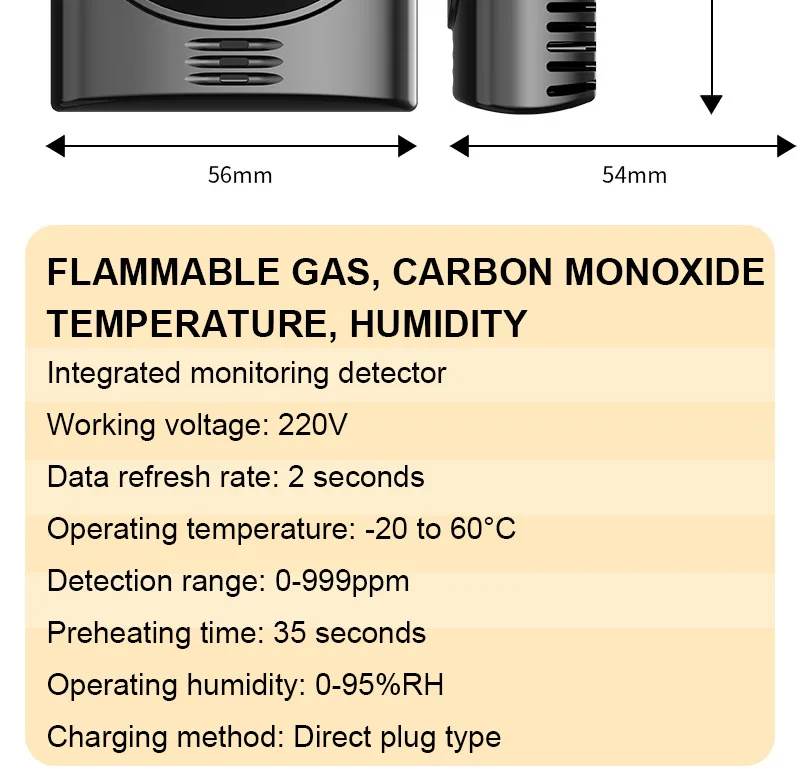 56mm

54mm

FLAMMABLE GAS, CARBON MONOXIDE TEMPERATURE, HUMIDITY

Integrated monitoring detector

Working voltage: 220V

Data refresh rate: 2 seconds

Operating temperature: -20 to 60°C

Detection range: 0-999ppm

Preheating time: 35 seconds

Operating humidity: 0-95%RH

Charging method: Direct plug type